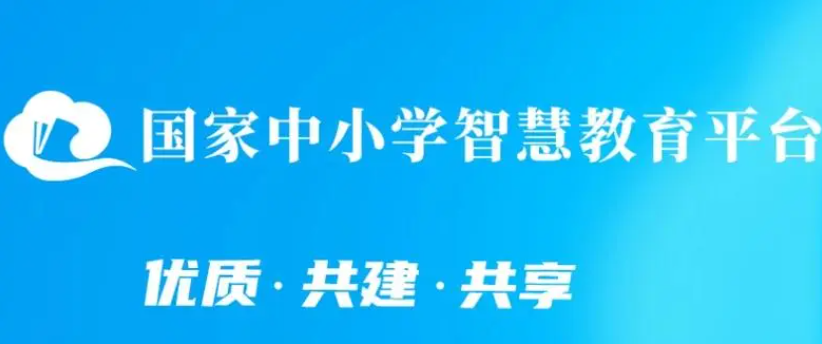 国家中小学智慧教育平台

优质·共建·共享